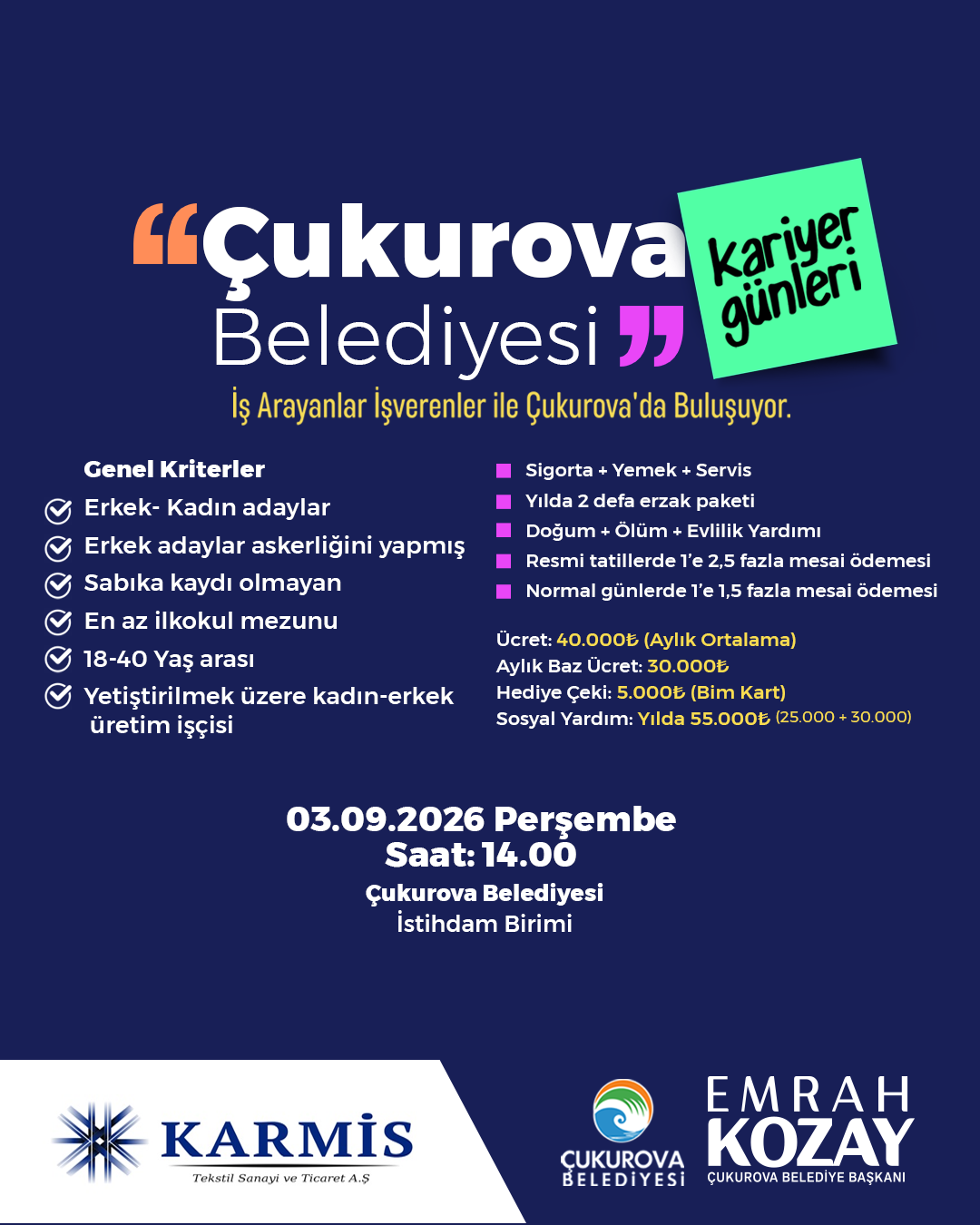 “Çukurova Belediyesi”

Kariyer günleri

İş Arayanlar İşverenler ile Çukurova'da Buluşuyor.

Genel Kriterler
Erkek- Kadın adaylar
Erkek adaylar askerliğini yapmış
Sabıka kaydı olmayan
En az ilkokul mezunu
18-40 Yaş arası
Yetiştirilmek üzere kadın-erkek üretim işçisi

Sigorta + Yemek + Servis
Yılda 2 defa erzak paketi
Doğum + Ölüm + Evlilik Yardımı
Resmi tatillerde 1'e 2,5 fazla mesai ödemesi
Normal günlerde 1'e 1,5 fazla mesai ödemesi

Ücret: 40.000₺ (Aylık Ortalama)
Aylık Baz Ücret: 30.000₺
Hediye Çeki: 5.000₺ (Bim Kart)
Sosyal Yardım: Yılda 55.000₺ (25.000 + 30.000)

03.09.2026 Perşembe
Saat: 14.00
Çukurova Belediyesi
İstihdam Birimi

KARMİS
Tekstil Sanayi ve Ticaret A.Ş

ÇUKUROVA BELEDİYESİ

EMRAH KOZAY
ÇUKUROVA BELEDİYE BAŞKANI